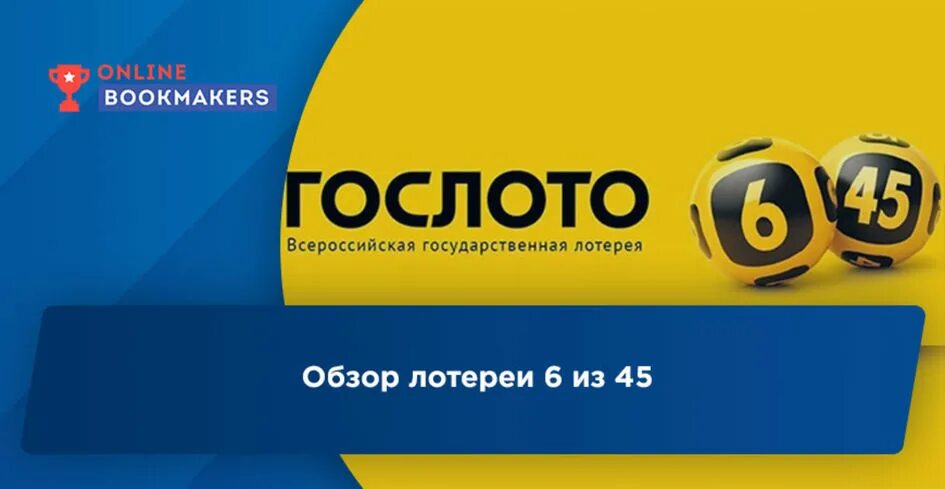 ONLINE
BOOKMAKERS

ГОСЛОТО
Всероссийская государственная лотерея

6 45

Обзор лотереи 6 из 45